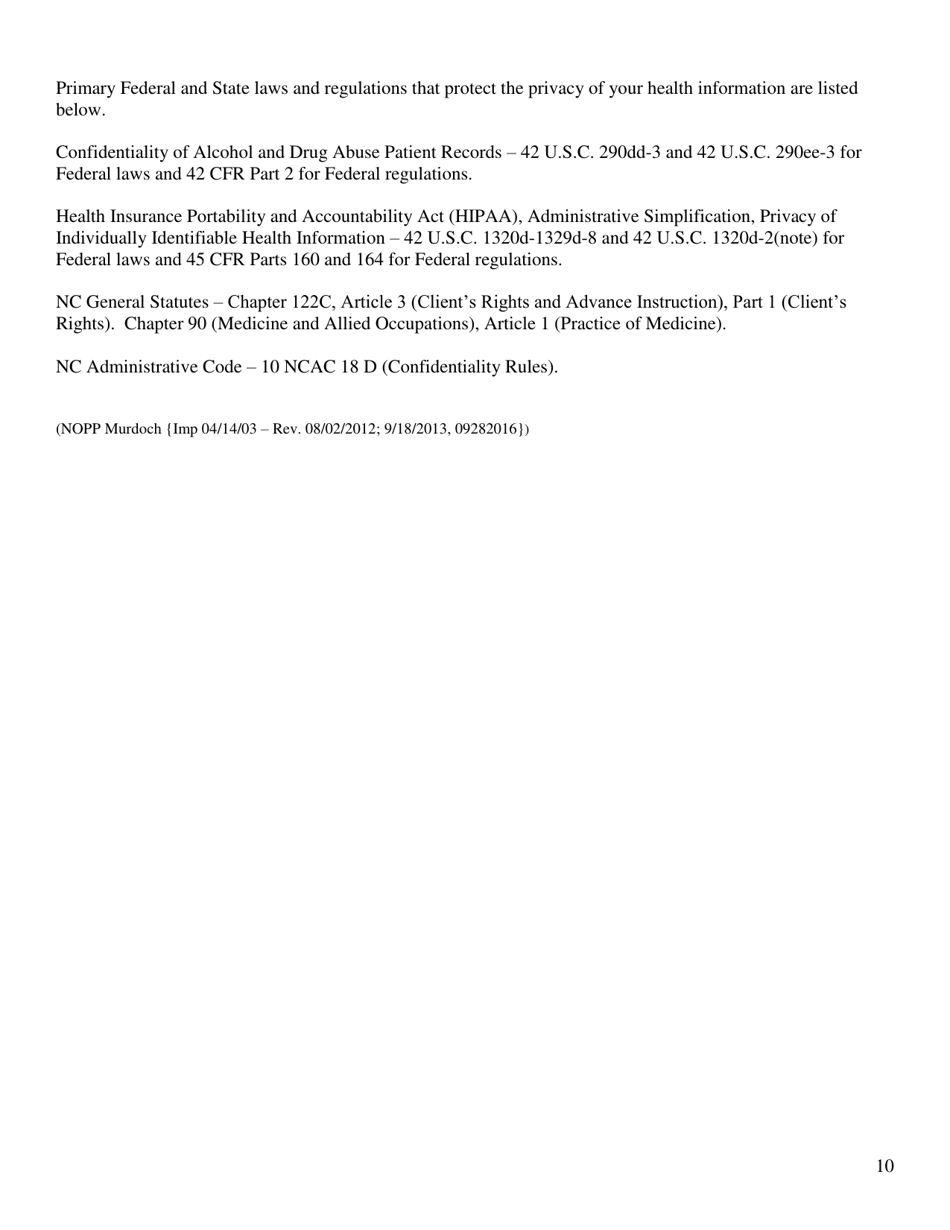 Primary Federal and State laws and regulations that protect the privacy of your health information are listed below.

Confidentiality of Alcohol and Drug Abuse Patient Records – 42 U.S.C. 290dd-3 and 42 U.S.C. 290ee-3 for Federal laws and 42 CFR Part 2 for Federal regulations.

Health Insurance Portability and Accountability Act (HIPAA), Administrative Simplification, Privacy of Individually Identifiable Health Information – 42 U.S.C. 1320d-1329d-8 and 42 U.S.C. 1320d-2(note) for Federal laws and 45 CFR Parts 160 and 164 for Federal regulations.

NC General Statutes – Chapter 122C, Article 3 (Client's Rights and Advance Instruction), Part 1 (Client's Rights). Chapter 90 (Medicine and Allied Occupations), Article 1 (Practice of Medicine).

NC Administrative Code – 10 NCAC 18 D (Confidentiality Rules).

(NOPP Murdoch {Imp 04/14/03 – Rev. 08/02/2012; 9/18/2013, 09282016})

10